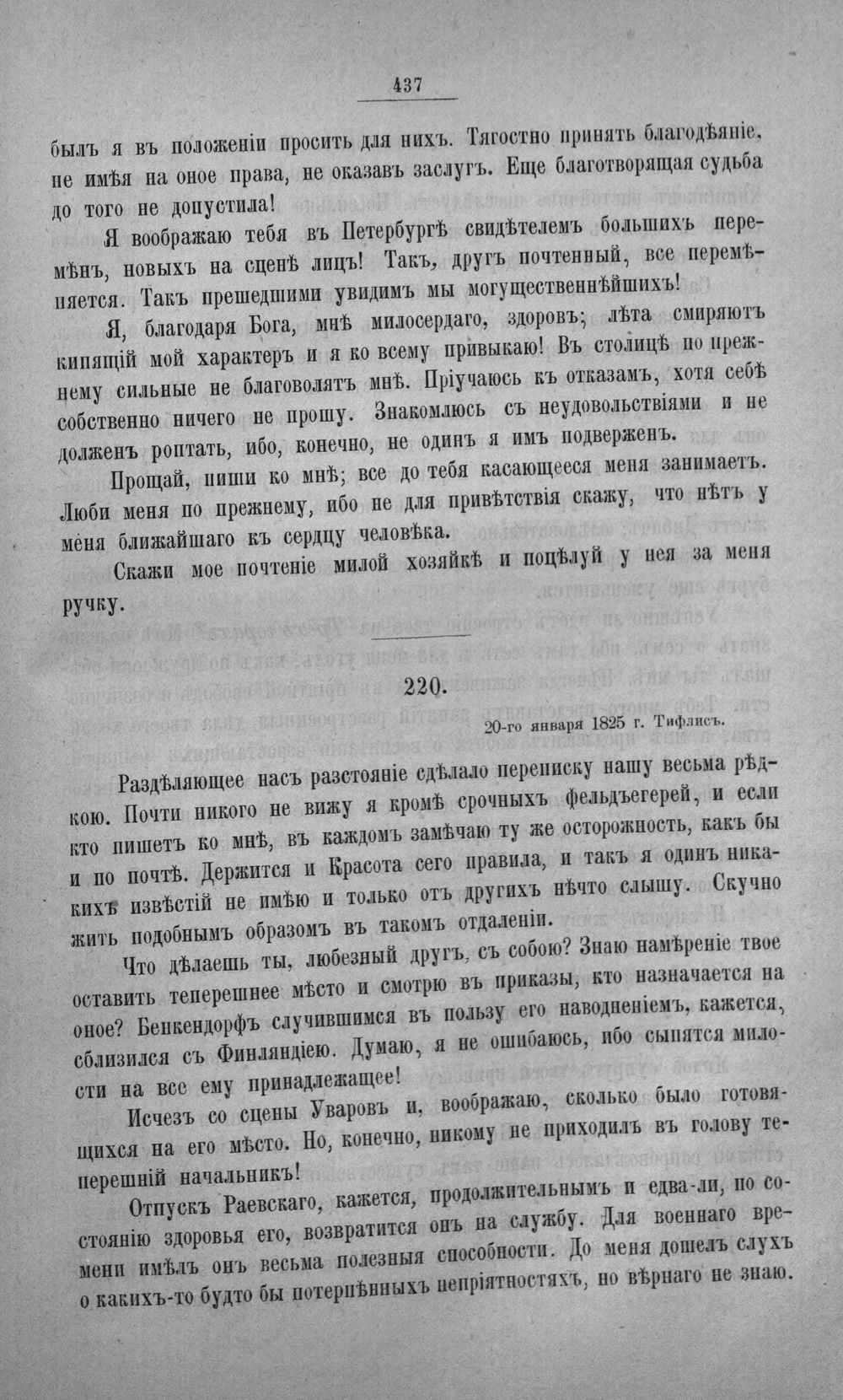 437

былъ я въ положеніи просить для нихъ. Тягостно принять благодѣяніе, не имѣя на оное права, не оказавъ заслугъ. Еще благотворящая судьба до того не допустила!

Я воображаю тебя въ Петербургѣ свидѣтелемъ большихъ перемѣнъ, новыхъ на сценѣ лицъ! Такъ, другъ почтенный, все перемѣняется. Такъ прешедшими увидимъ мы могущественнѣйшихъ!

Я, благодаря Бога, мнѣ милосердаго, здоровъ; лѣта смиряютъ кипящій мой характеръ и я ко всему привыкаю! Въ столицѣ по прежнему сильные не благоволятъ мнѣ. Пріучаюсь къ отказамъ, хотя себѣ собственно ничего не прошу. Знакомлюсь съ неудовольствіями и не долженъ роптать, ибо, конечно, не одинъ я имъ подверженъ.

Прощай, пиши ко мнѣ; все до тебя касающееся меня занимаетъ. Люби меня по прежнему, ибо не для привѣтствія скажу, что нѣтъ у меня ближайшаго къ сердцу человѣка.

Скажи мое почтеніе милой хозяйкѣ и поцѣлуй у нея за меня ручку.

220.

20-го января 1825 г. Тифлисъ.

Раздѣляющее насъ разстояніе сдѣлало переписку нашу весьма рѣдкою. Почти никого не вижу я кромѣ срочныхъ фельдъегерей, и если кто пишетъ ко мнѣ, въ каждомъ замѣчаю ту же осторожность, какъ бы и по почтѣ. Держится и Красота сего правила, и такъ я одинъ никакихъ извѣстій не имѣю и только отъ другихъ нѣчто слышу. Скучно жить подобнымъ образомъ въ такомъ отдаленіи.

Что дѣлаешь ты, любезный другъ, съ собою? Знаю намѣреніе твое оставить теперешнее мѣсто и смотрю въ приказы, кто назначается на оное? Бенкендорфъ случившимся въ пользу его наводненіемъ, кажется, сблизился съ Финляндіею. Думаю, я не ошибаюсь, ибо сыпятся милости на все ему принадлежащее!

Исчезъ со сцены Уваровъ и, воображаю, сколько было готовящихся на его мѣсто. Но, конечно, никому не приходилъ въ голову теперешній начальникъ!

Отпускъ Раевскаго, кажется, продолжительнымъ и едва-ли, по состоянію здоровья его, возвратится онъ на службу. Для военнаго времени имѣлъ онъ весьма полезныя способности. До меня дошелъ слухъ о какихъ-то будто бы потерпѣнныхъ непріятностяхъ, но вѣрнаго не знаю.